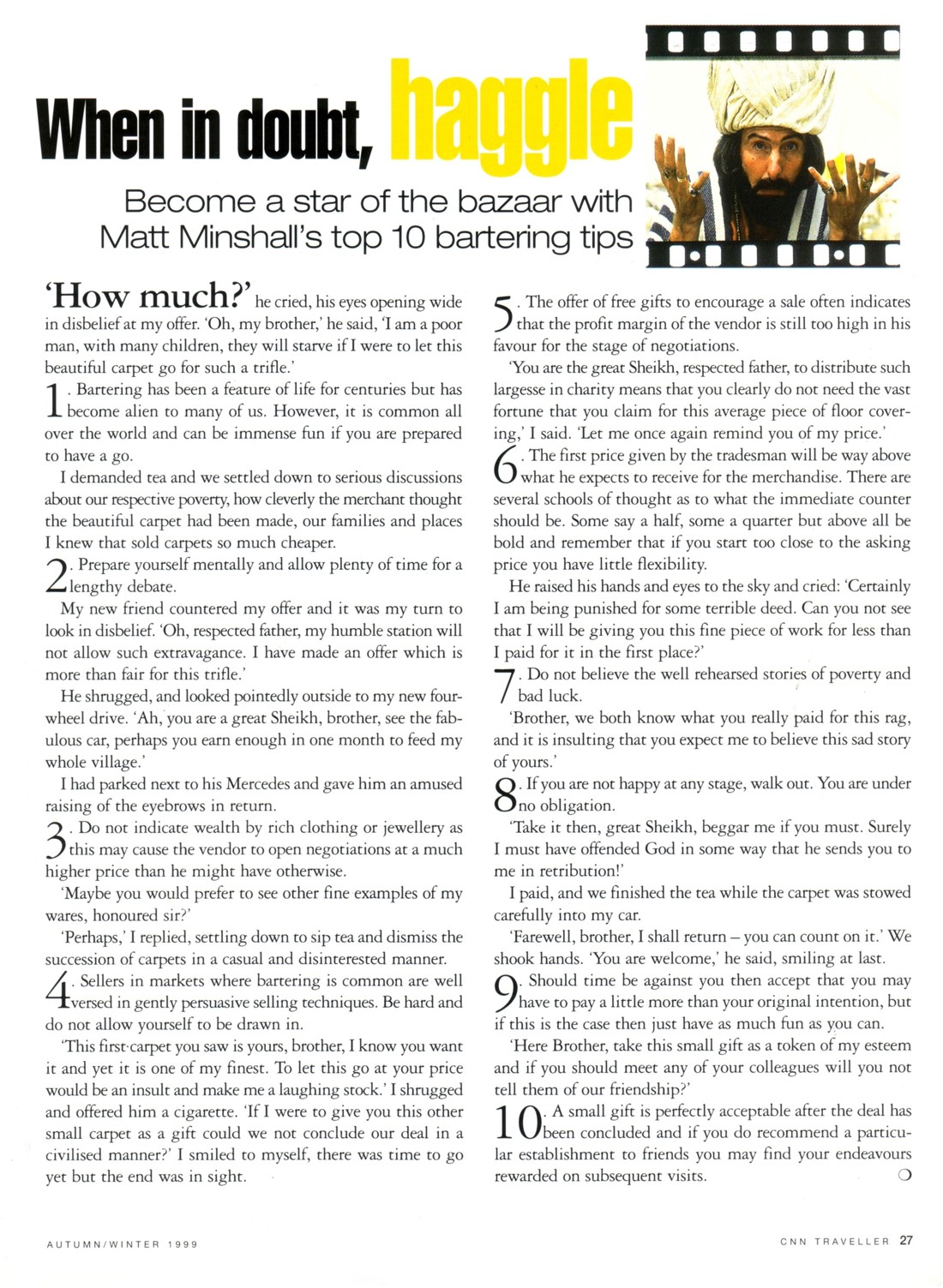 When in doubt, haggle

Become a star of the bazaar with Matt Minshall's top 10 bartering tips

'How much?' he cried, his eyes opening wide in disbelief at my offer. 'Oh, my brother,' he said, 'I am a poor man, with many children, they will starve if I were to let this beautiful carpet go for such a trifle.'

1. Bartering has been a feature of life for centuries but has become alien to many of us. However, it is common all over the world and can be immense fun if you are prepared to have a go.

I demanded tea and we settled down to serious discussions about our respective poverty, how cleverly the merchant thought the beautiful carpet had been made, our families and places I knew that sold carpets so much cheaper.

2. Prepare yourself mentally and allow plenty of time for a lengthy debate.

My new friend countered my offer and it was my turn to look in disbelief. 'Oh, respected father, my humble station will not allow such extravagance. I have made an offer which is more than fair for this trifle.'

He shrugged, and looked pointedly outside to my new four-wheel drive. 'Ah, you are a great Sheikh, brother, see the fabulous car, perhaps you earn enough in one month to feed my whole village.'

I had parked next to his Mercedes and gave him an amused raising of the eyebrows in return.

3. Do not indicate wealth by rich clothing or jewellery as this may cause the vendor to open negotiations at a much higher price than he might have otherwise.

'Maybe you would prefer to see other fine examples of my wares, honoured sir?'

'Perhaps,' I replied, settling down to sip tea and dismiss the succession of carpets in a casual and disinterested manner.

4. Sellers in markets where bartering is common are well versed in gently persuasive selling techniques. Be hard and do not allow yourself to be drawn in.

'This first carpet you saw is yours, brother, I know you want it and yet it is one of my finest. To let this go at your price would be an insult and make me a laughing stock.' I shrugged and offered him a cigarette. 'If I were to give you this other small carpet as a gift could we not conclude our deal in a civilised manner?' I smiled to myself, there was time to go yet but the end was in sight.

5. The offer of free gifts to encourage a sale often indicates that the profit margin of the vendor is still too high in his favour for the stage of negotiations.

'You are the great Sheikh, respected father, to distribute such largesse in charity means that you clearly do not need the vast fortune that you claim for this average piece of floor covering,' I said. 'Let me once again remind you of my price.'

6. The first price given by the tradesman will be way above what he expects to receive for the merchandise. There are several schools of thought as to what the immediate counter should be. Some say a half, some a quarter but above all be bold and remember that if you start too close to the asking price you have little flexibility.

He raised his hands and eyes to the sky and cried: 'Certainly I am being punished for some terrible deed. Can you not see that I will be giving you this fine piece of work for less than I paid for it in the first place?'

7. Do not believe the well rehearsed stories of poverty and bad luck.

'Brother, we both know what you really paid for this rag, and it is insulting that you expect me to believe this sad story of yours.'

8. If you are not happy at any stage, walk out. You are under no obligation.

'Take it then, great Sheikh, beggar me if you must. Surely I must have offended God in some way that he sends you to me in retribution!'

I paid, and we finished the tea while the carpet was stowed carefully into my car.

'Farewell, brother, I shall return – you can count on it.' We shook hands. 'You are welcome,' he said, smiling at last.

9. Should time be against you then accept that you may have to pay a little more than your original intention, but if this is the case then just have as much fun as you can.

'Here Brother, take this small gift as a token of my esteem and if you should meet any of your colleagues will you not tell them of our friendship?'

10. A small gift is perfectly acceptable after the deal has been concluded and if you do recommend a particular establishment to friends you may find your endeavours rewarded on subsequent visits.

AUTUMN/WINTER 1999

CNN TRAVELLER 27